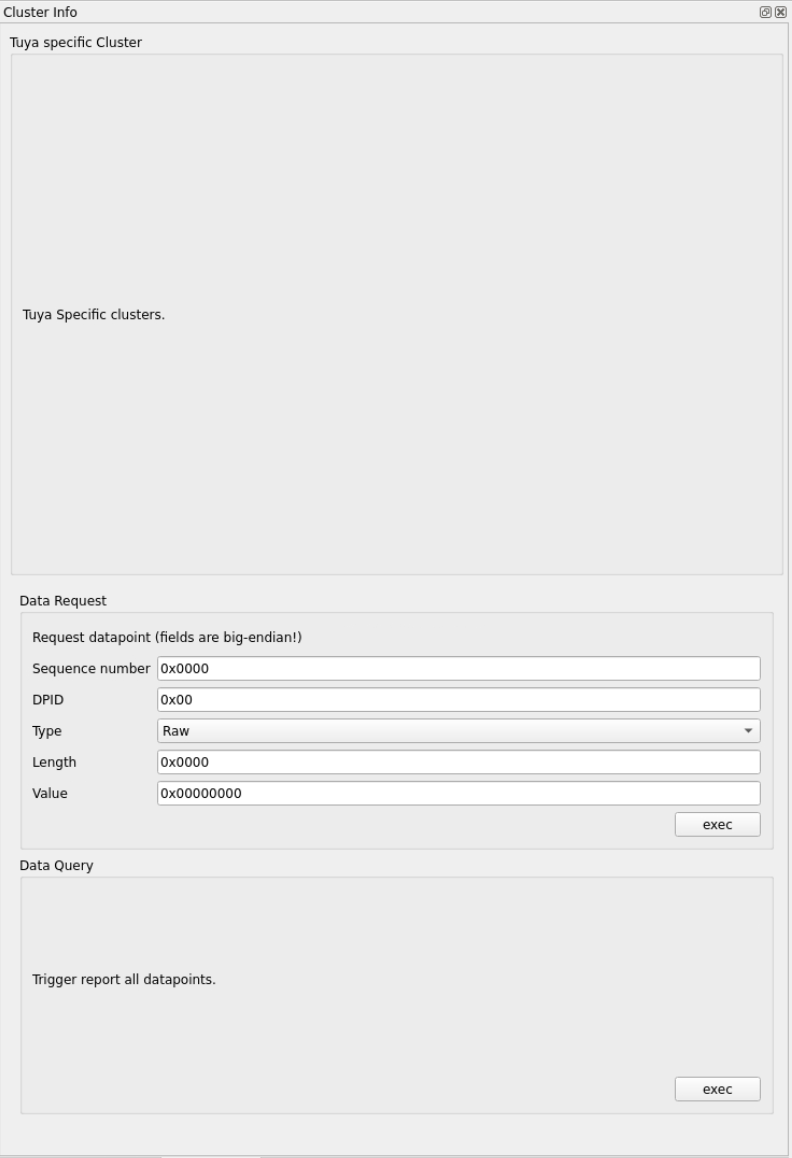 Cluster Info

Tuya specific Cluster

Tuya Specific clusters.

Data Request

Request datapoint (fields are big-endian!)

Sequence number 0x0000

DPID 0x00

Type Raw

Length 0x0000

Value 0x00000000

exec

Data Query

Trigger report all datapoints.

exec